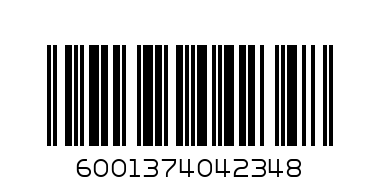 6001374042348